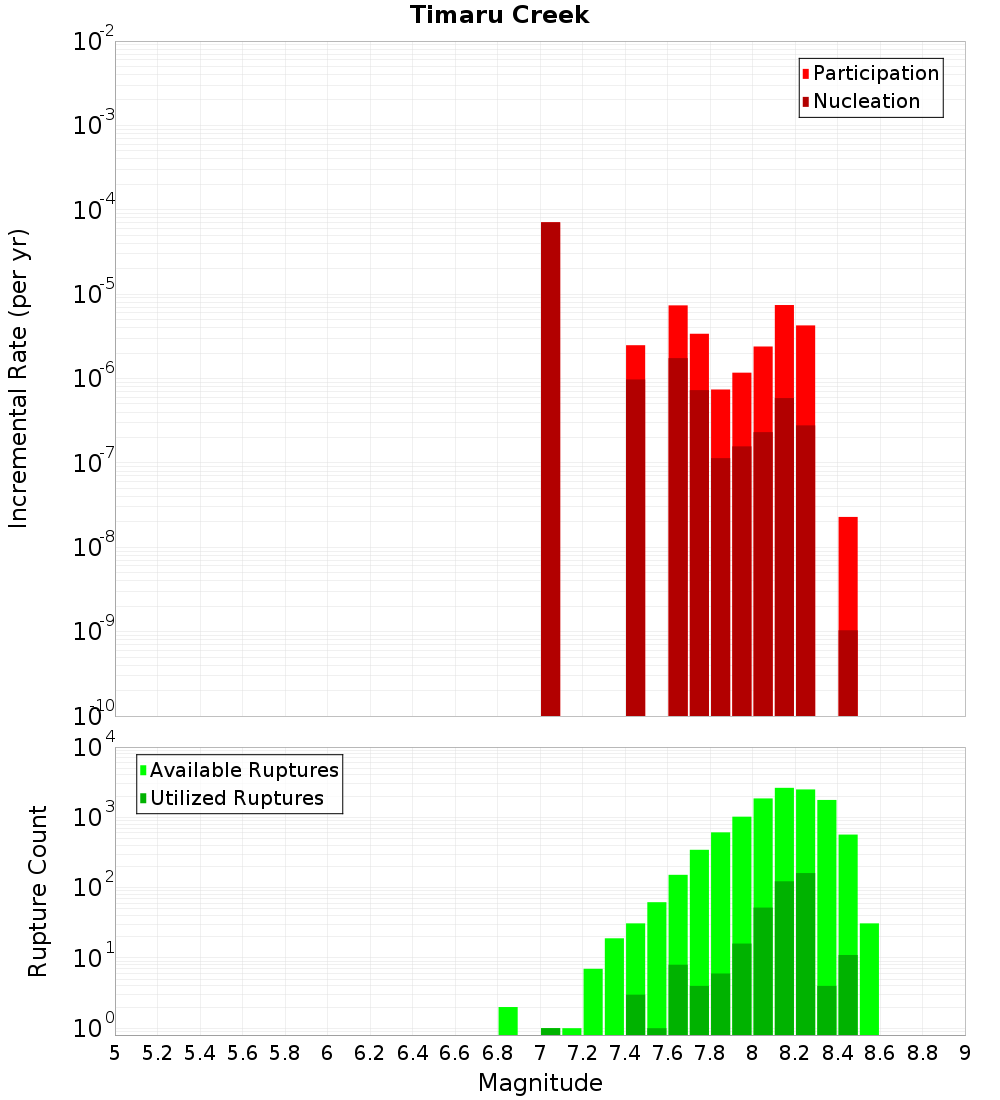 Timaru Creek

Participation
Nucleation

Incremental Rate (per yr)

$10^{-2}$
$10^{-3}$
$10^{-4}$
$10^{-5}$
$10^{-6}$
$10^{-7}$
$10^{-8}$
$10^{-9}$
$10^{-10}$

Available Ruptures
Utilized Ruptures

Rupture Count

$10^{4}$
$10^{3}$
$10^{2}$
$10^{1}$
$10^{0}$

5 5.2 5.4 5.6 5.8 6 6.2 6.4 6.6 6.8 7 7.2 7.4 7.6 7.8 8 8.2 8.4 8.6 8.8 9

Magnitude